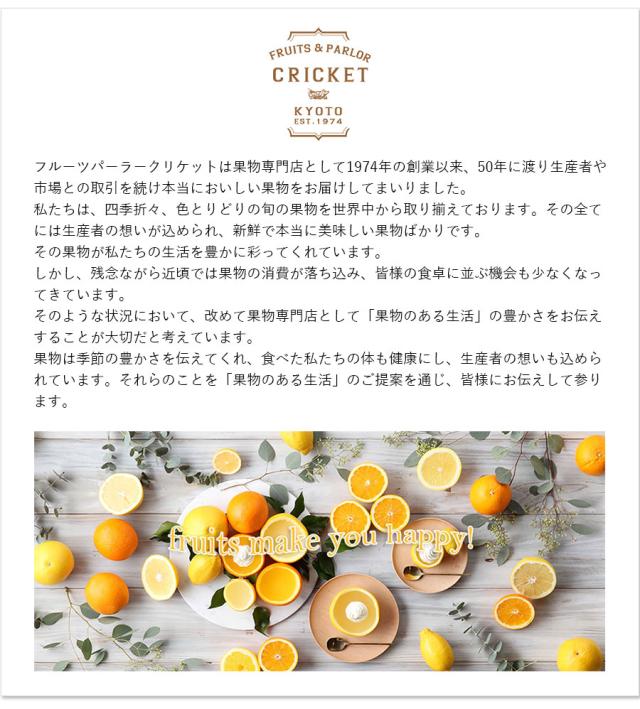 FRUITS & PARLOR
CRICKET
KYOTO
EST.1974

フルーツパーラークリケットは果物専門店として1974年の創業以来、50年に渡り生産者や市場との取引を続け本当においしい果物をお届けしてまいりました。
私たちは、四季折々、色とりどりの旬の果物を世界中から取り揃えております。その全てには生産者の想いが込められ、新鮮で本当に美味しい果物ばかりです。
その果物が私たちの生活を豊かに彩ってくれています。
しかし、残念ながら近頃では果物の消費が落ち込み、皆様の食卓に並ぶ機会も少なくなってきています。
そのような状況において、改めて果物専門店として「果物のある生活」の豊かさをお伝えすることが大切だと考えています。
果物は季節の豊かさを伝えてくれ、食べた私たちの体も健康にし、生産者の想いも込められています。それらのことを「果物のある生活」のご提案を通じ、皆様にお伝えして参ります。

fruits make you happy!